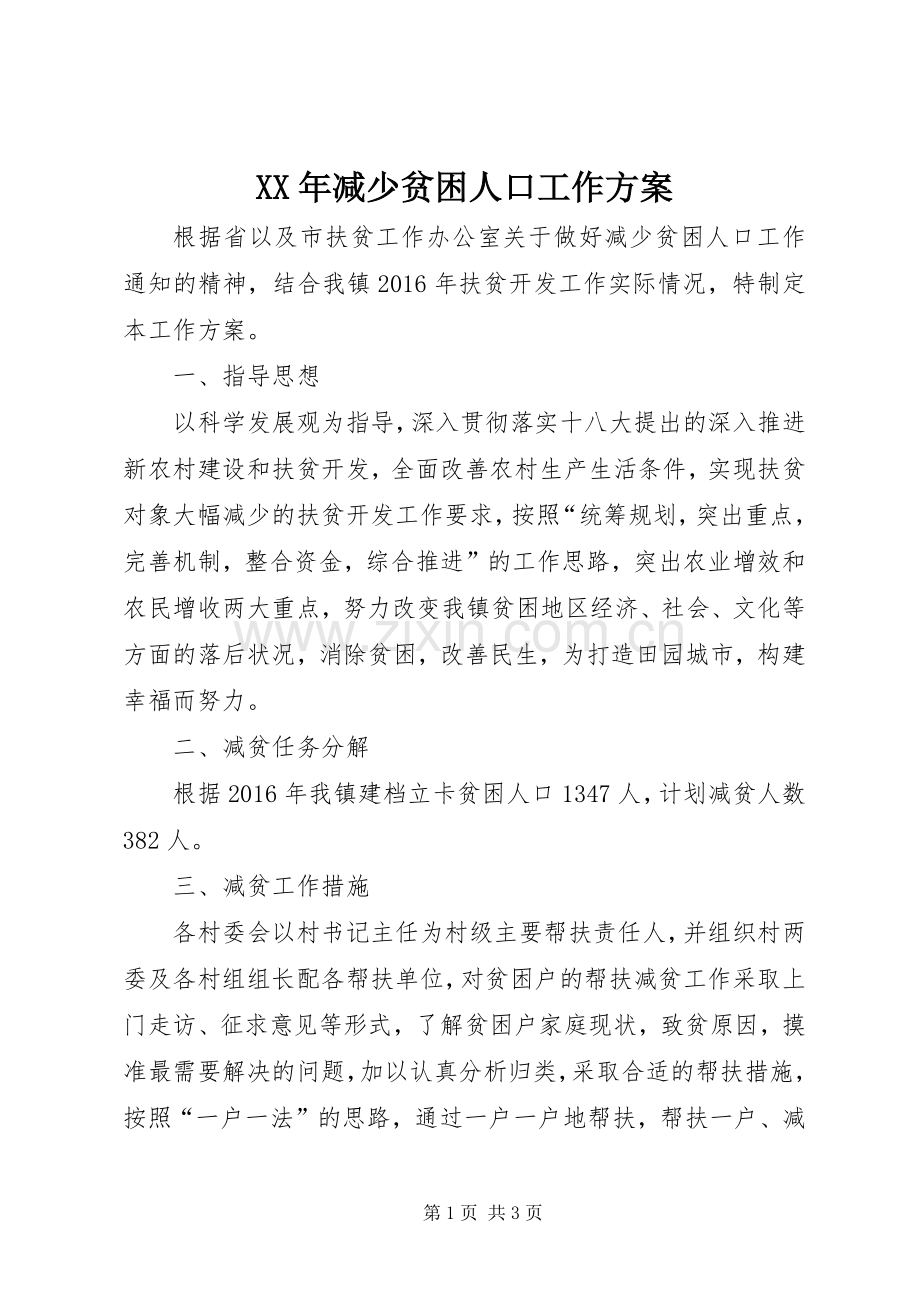 XX年减少贫困人口工作方案

根据省以及市扶贫工作办公室关于做好减少贫困人口工作通知的精神，结合我镇2016年扶贫开发工作实际情况，特制定本工作方案。

一、指导思想

以科学发展观为指导，深入贯彻落实十八大提出的深入推进新农村建设和扶贫开发，全面改善农村生产生活条件，实现扶贫对象大幅减少的扶贫开发工作要求，按照“统筹规划，突出重点，完善机制，整合资金，综合推进”的工作思路，突出农业增效和农民增收两大重点，努力改变我镇贫困地区经济、社会、文化等方面的落后状况，消除贫困，改善民生，为打造田园城市，构建幸福而努力。

二、减贫任务分解

根据2016年我镇建档立卡贫困人口1347人，计划减贫人数382人。

三、减贫工作措施

各村委会以村书记主任为村级主要帮扶责任人，并组织村两委及各村组组长配各帮扶单位，对贫困户的帮扶减贫工作采取上门走访、征求意见等形式，了解贫困户家庭现状，致贫原因，摸准最需要解决的问题，加以认真分析归类，采取合适的帮扶措施，按照“一户一法”的思路，通过一户一户地帮扶，帮扶一户、减

第1页 共3页

www.zixin.com.cn